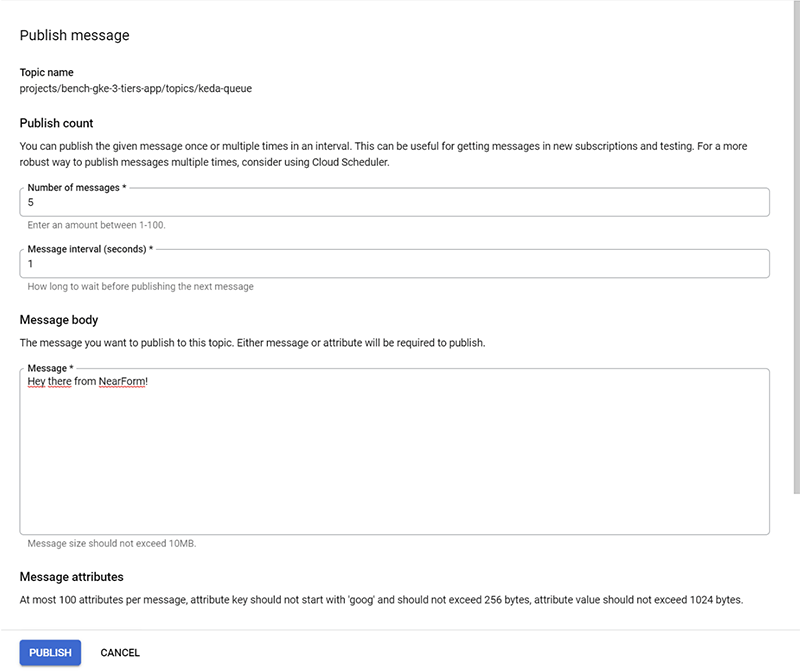 Publish message

Topic name
projects/bench-gke-3-tiers-app/topics/keda-queue

Publish count

You can publish the given message once or multiple times in an interval. This can be useful for getting messages in new subscriptions and testing. For a more robust way to publish messages multiple times, consider using Cloud Scheduler.

Number of messages *
5

Enter an amount between 1-100.

Message interval (seconds) *
1

How long to wait before publishing the next message

Message body

The message you want to publish to this topic. Either message or attribute will be required to publish.

Message *
Hey there from NearForm!

Message size should not exceed 10MB.

Message attributes

At most 100 attributes per message, attribute key should not start with 'goog' and should not exceed 256 bytes, attribute value should not exceed 1024 bytes.

PUBLISH CANCEL